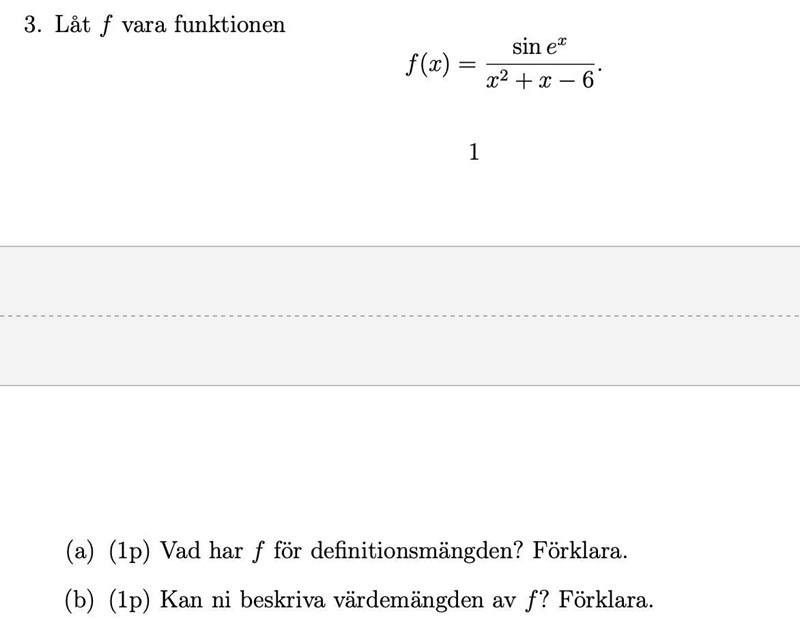 3. Låt $f$ vara funktionen

$$f(x) = \frac{\sin e^x}{x^2 + x - 6}.$$

1

(a) (1p) Vad har $f$ för definitionsmängden? Förklara.

(b) (1p) Kan ni beskriva värdemängden av $f$? Förklara.